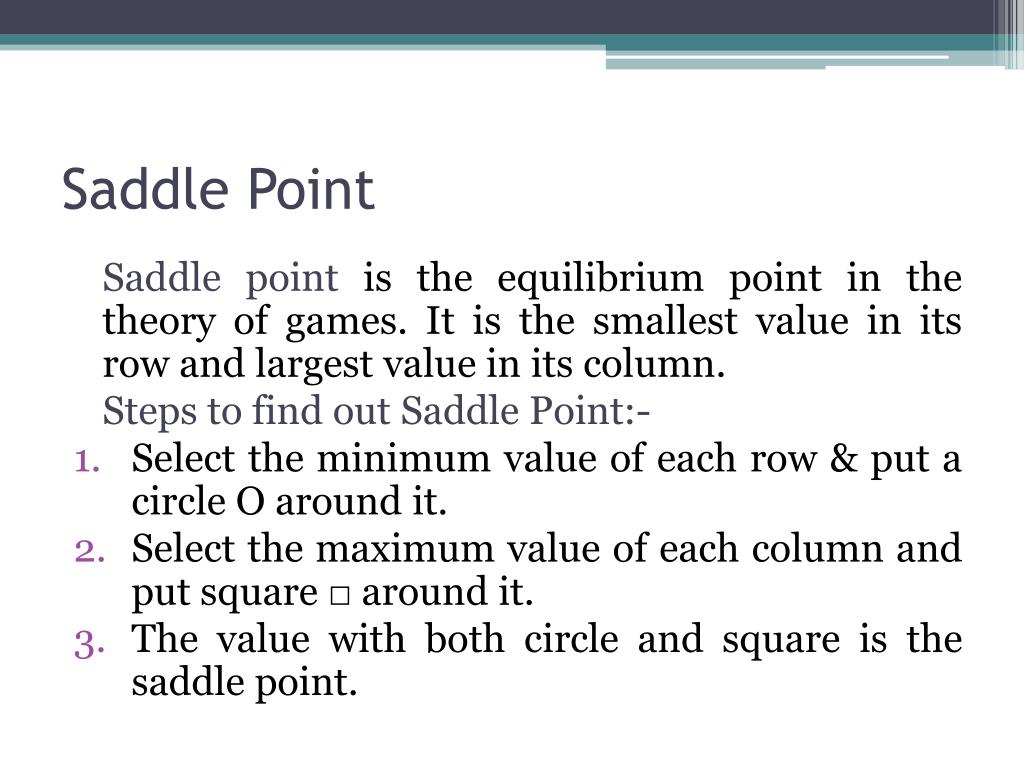 Saddle Point

Saddle point is the equilibrium point in the theory of games. It is the smallest value in its row and largest value in its column.

Steps to find out Saddle Point:-

1. Select the minimum value of each row & put a circle O around it.
2. Select the maximum value of each column and put square □ around it.
3. The value with both circle and square is the saddle point.